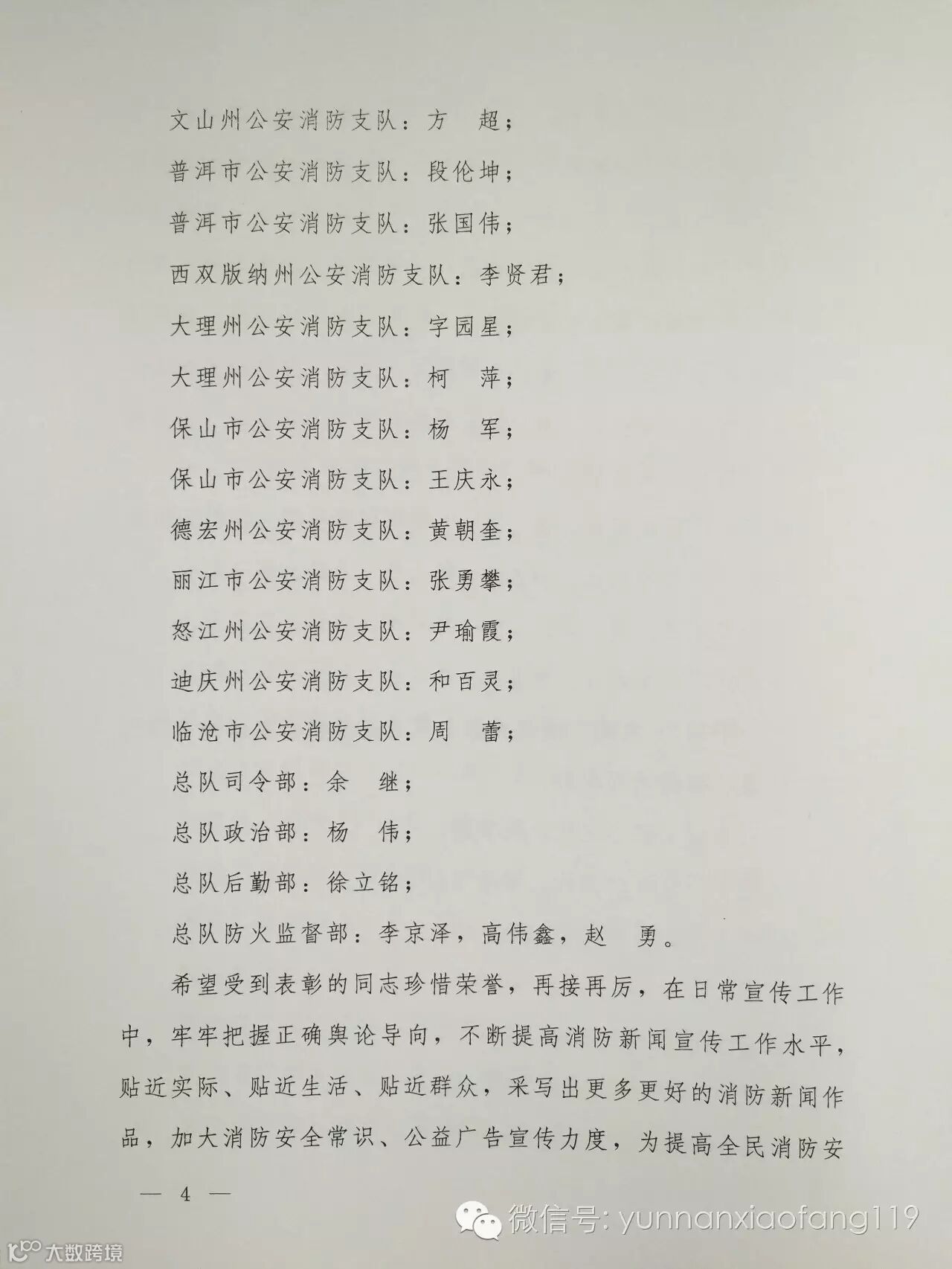 文山州公安消防支队：方　超；

普洱市公安消防支队：段伦坤；

普洱市公安消防支队：张国伟；

西双版纳州公安消防支队：李贤君；

大理州公安消防支队：字园星；

大理州公安消防支队：柯　萍；

保山市公安消防支队：杨　军；

保山市公安消防支队：王庆永；

德宏州公安消防支队：黄朝奎；

丽江市公安消防支队：张勇攀；

怒江州公安消防支队：尹瑜霞；

迪庆州公安消防支队：和百灵；

临沧市公安消防支队：周　蕾；

总队司令部：余　继；

总队政治部：杨　伟；

总队后勤部：徐立铭；

总队防火监督部：李京泽，高伟鑫，赵　勇。

希望受到表彰的同志珍惜荣誉，再接再厉，在日常宣传工作中，牢牢把握正确舆论导向，不断提高消防新闻宣传工作水平，贴近实际、贴近生活、贴近群众，采写出更多更好的消防新闻作品，加大消防安全常识、公益广告宣传力度，为提高全民消防安

— 4 —

微信号: yunnanxiaofang119

大数跨境